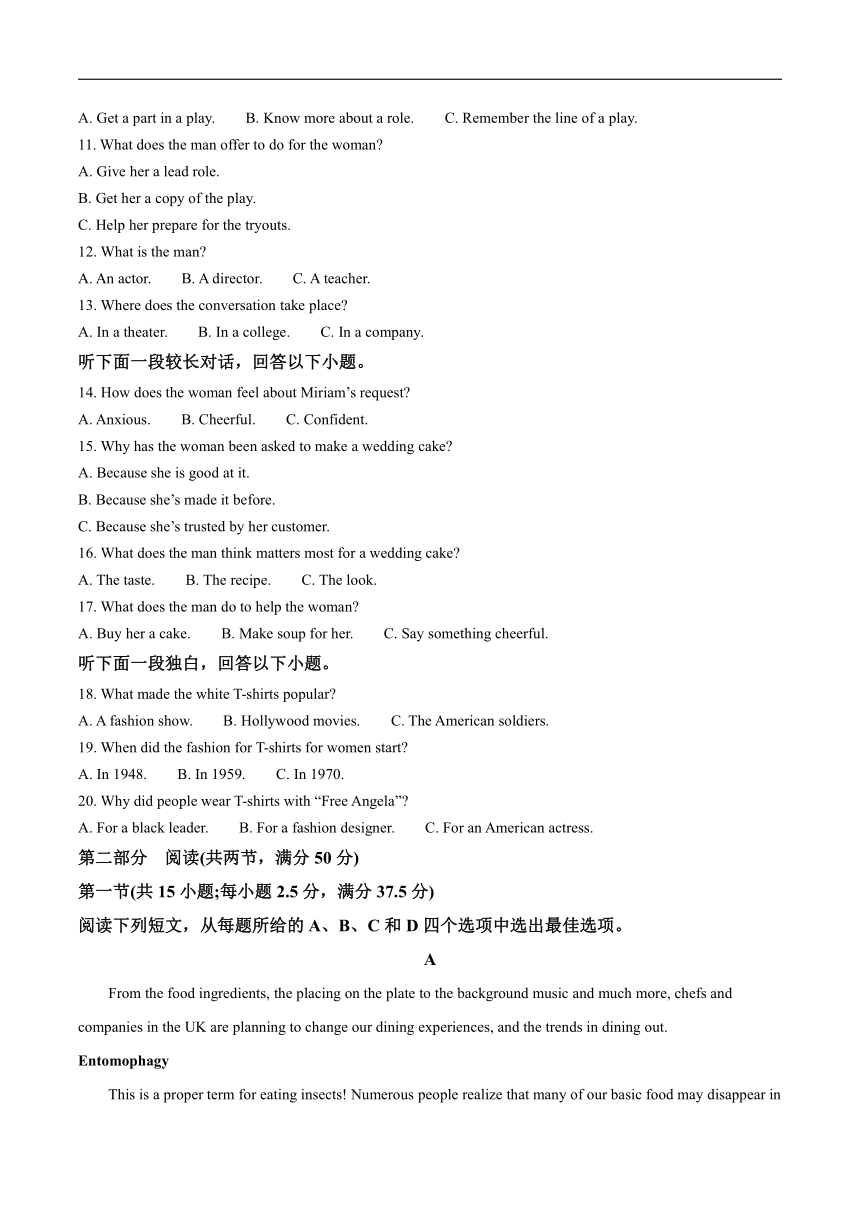 A. Get a part in a play.　　B. Know more about a role.　　C. Remember the line of a play.
11. What does the man offer to do for the woman?
A. Give her a lead role.
B. Get her a copy of the play.
C. Help her prepare for the tryouts.
12. What is the man?
A. An actor.　　B. A director.　　C. A teacher.
13. Where does the conversation take place?
A. In a theater.　　B. In a college.　　C. In a company.
听下面一段较长对话，回答以下小题。
14. How does the woman feel about Miriam’s request?
A. Anxious.　　B. Cheerful.　　C. Confident.
15. Why has the woman been asked to make a wedding cake?
A. Because she is good at it.
B. Because she’s made it before.
C. Because she’s trusted by her customer.
16. What does the man think matters most for a wedding cake?
A. The taste.　　B. The recipe.　　C. The look.
17. What does the man do to help the woman?
A. Buy her a cake.　　B. Make soup for her.　　C. Say something cheerful.
听下面一段独白，回答以下小题。
18. What made the white T-shirts popular?
A. A fashion show.　　B. Hollywood movies.　　C. The American soldiers.
19. When did the fashion for T-shirts for women start?
A. In 1948.　　B. In 1959.　　C. In 1970.
20. Why did people wear T-shirts with “Free Angela”?
A. For a black leader.　　B. For a fashion designer.　　C. For an American actress.
第二部分　阅读(共两节，满分 50 分)
第一节(共 15 小题;每小题 2.5 分，满分 37.5 分)
阅读下列短文，从每题所给的 A、B、C 和 D 四个选项中选出最佳选项。
A
From the food ingredients, the placing on the plate to the background music and much more, chefs and companies in the UK are planning to change our dining experiences, and the trends in dining out.
Entomophagy
This is a proper term for eating insects! Numerous people realize that many of our basic food may disappear in